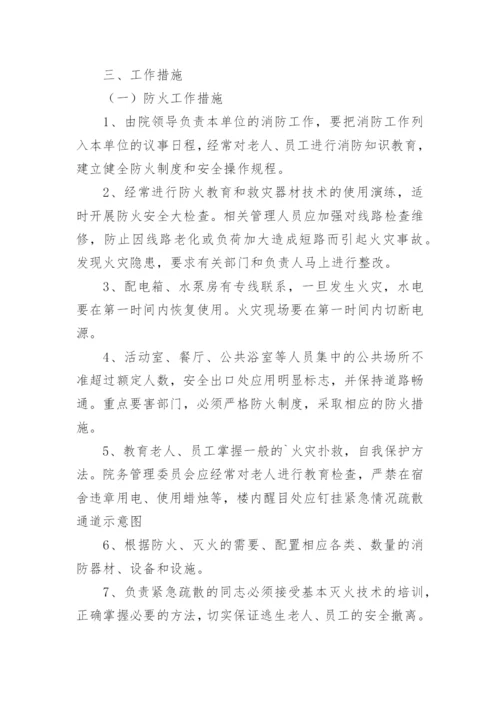 三、工作措施

（一）防火工作措施

1、由院领导负责本单位的消防工作，要把消防工作列入本单位的议事日程，经常对老人、员工进行消防知识教育，建立健全防火制度和安全操作规程。

2、经常进行防火教育和救灾器材技术的使用演练，适时开展防火安全大检查。相关管理人员应加强对线路检查维修，防止因线路老化或负荷加大造成短路而引起火灾事故。发现火灾隐患，要求有关部门和负责人马上进行整改。

3、配电箱、水泵房有专线联系，一旦发生火灾，水电要在第一时间内恢复使用。火灾现场要在第一时间内切断电源。

4、活动室、餐厅、公共浴室等人员集中的公共场所不准超过额定人数，安全出口处应用明显标志，并保持道路畅通。重点要害部门，必须严格防火制度，采取相应的防火措施。

5、教育老人、员工掌握一般的`火灾扑救，自我保护方法。院务管理委员会应经常对老人进行教育检查，严禁在宿舍违章用电、使用蜡烛等，楼内醒目处应钉挂紧急情况疏散通道示意图

6、根据防火、灭火的需要、配置相应各类、数量的消防器材、设备和设施。

7、负责紧急疏散的同志必须接受基本灭火技术的培训，正确掌握必要的方法，切实保证逃生老人、员工的安全撤离。